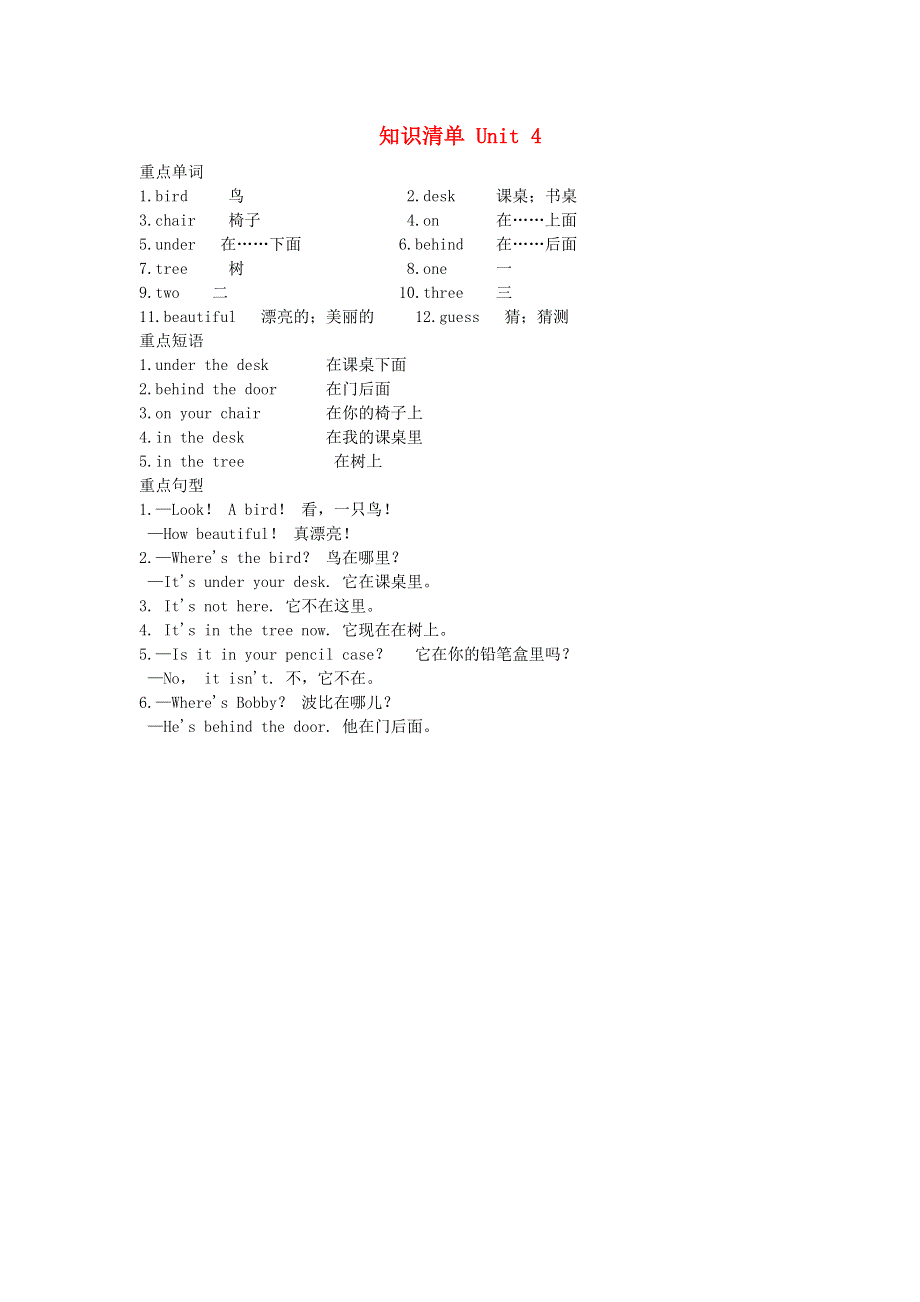 知识清单 Unit 4

重点单词

1.bird 鸟 2.desk 课桌；书桌
3.chair 椅子 4.on 在……上面
5.under 在……下面 6.behind 在……后面
7.tree 树 8.one 一
9.two 二 10.three 三
11.beautiful 漂亮的；美丽的 12.guess 猜；猜测

重点短语

1.under the desk 在课桌下面
2.behind the door 在门后面
3.on your chair 在你的椅子上
4.in the desk 在我的课桌里
5.in the tree 在树上

重点句型

1.—Look! A bird! 看，一只鸟！
—How beautiful! 真漂亮！
2.—Where's the bird? 鸟在哪里？
—It's under your desk. 它在课桌里。
3. It's not here. 它不在这里。
4. It's in the tree now. 它现在在树上。
5.—Is it in your pencil case? 它在你的铅笔盒里吗？
—No, it isn't. 不，它不在。
6.—Where's Bobby? 波比在哪儿？
—He's behind the door. 他在门后面。